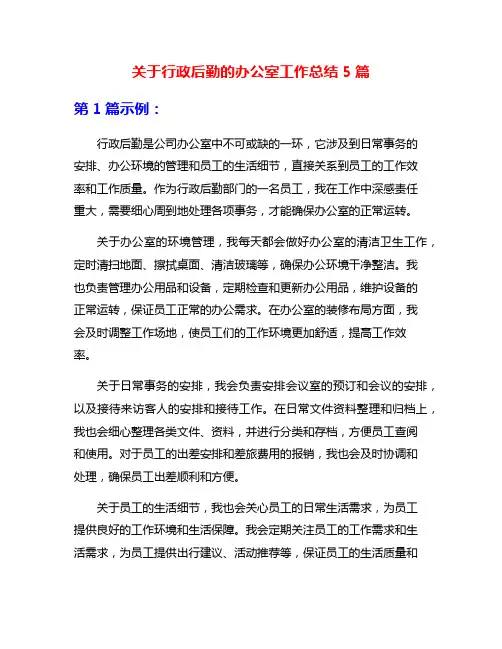 关于行政后勤的办公室工作总结 5 篇

第 1 篇示例：

行政后勤是公司办公室中不可或缺的一环，它涉及到日常事务的安排、办公环境的管理和员工的生活细节，直接关系到员工的工作效率和工作质量。作为行政后勤部门的一名员工，我在工作中深感责任重大，需要细心周到地处理各项事务，才能确保办公室的正常运转。

关于办公室的环境管理，我每天都会做好办公室的清洁卫生工作，定时清扫地面、擦拭桌面、清洁玻璃等，确保办公环境干净整洁。我也负责管理办公用品和设备，定期检查和更新办公用品，维护设备的正常运转，保证员工正常的办公需求。在办公室的装修布局方面，我会及时调整工作场地，使员工们的工作环境更加舒适，提高工作效率。

关于日常事务的安排，我会负责安排会议室的预订和会议的安排，以及接待来访客人的安排和接待工作。在日常文件资料整理和归档上，我也会细心整理各类文件、资料，并进行分类和存档，方便员工查阅和使用。对于员工的出差安排和差旅费用的报销，我也会及时协调和处理，确保员工出差顺利和方便。

关于员工的生活细节，我也会关心员工的日常生活需求，为员工提供良好的工作环境和生活保障。我会定期关注员工的工作需求和生活需求，为员工提供出行建议、活动推荐等，保证员工的生活质量和